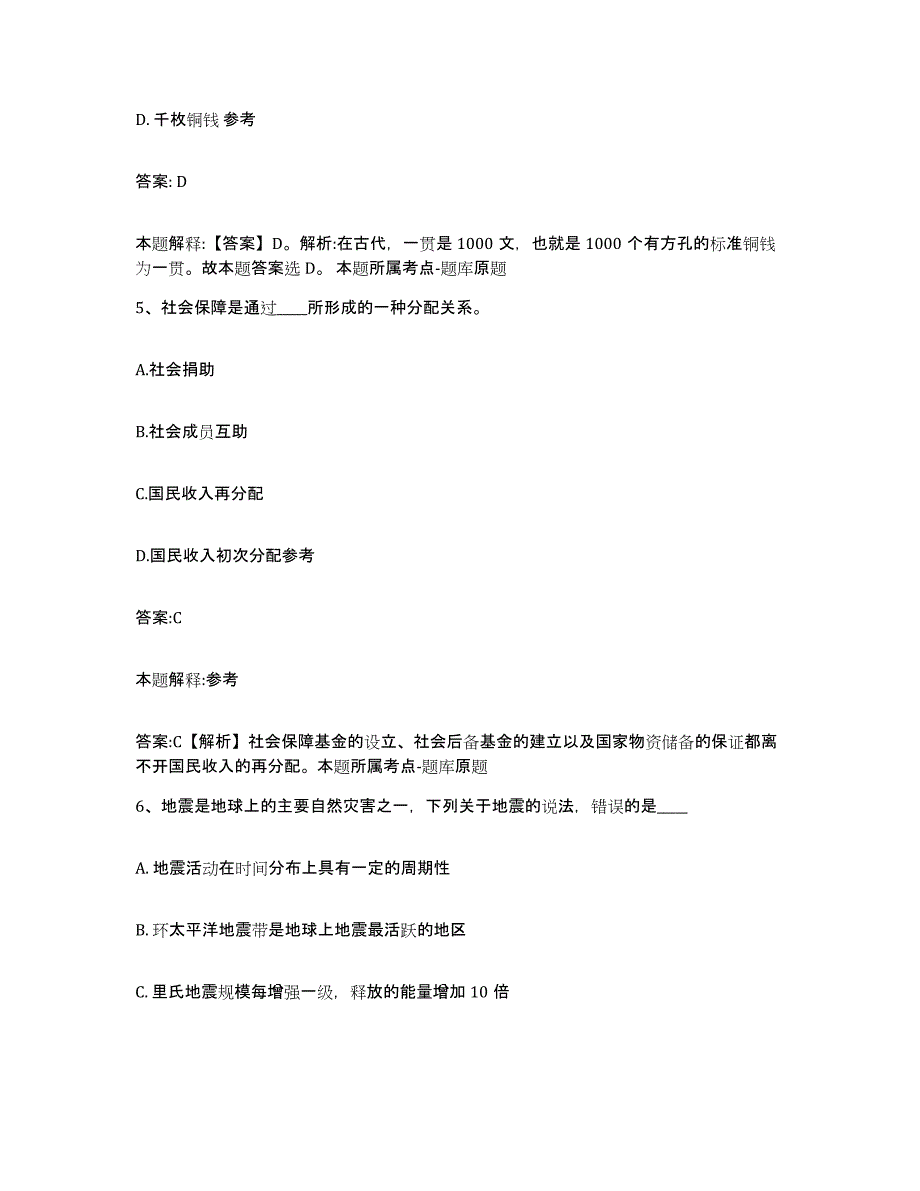 D. 千枚铜钱 参考

答案: D

本题解释:【答案】D。解析:在古代，一贯是 1000 文，也就是 1000 个有方孔的标准铜钱为一贯。故本题答案选 D。 本题所属考点-题库原题

5、社会保障是通过____所形成的一种分配关系。

A.社会捐助

B.社会成员互助

C.国民收入再分配

D.国民收入初次分配参考

答案:C

本题解释:参考

答案:C【解析】社会保障基金的设立、社会后备基金的建立以及国家物资储备的保证都离不开国民收入的再分配。本题所属考点-题库原题

6、地震是地球上的主要自然灾害之一，下列关于地震的说法，错误的是____

A. 地震活动在时间分布上具有一定的周期性

B. 环太平洋地震带是地球上地震最活跃的地区

C. 里氏地震规模每增强一级，释放的能量增加 10 倍